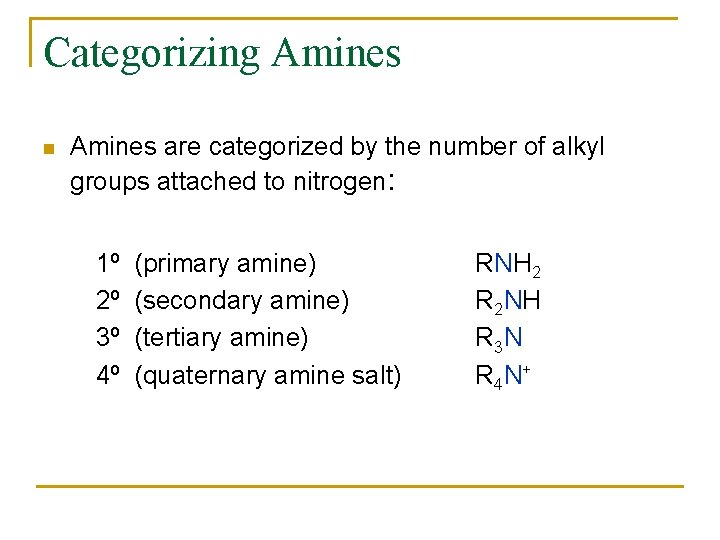 Categorizing Amines

Amines are categorized by the number of alkyl groups attached to nitrogen:

1º (primary amine) $RNH_2$
2º (secondary amine) $R_2NH$
3º (tertiary amine) $R_3N$
4º (quaternary amine salt) $R_4N^+$